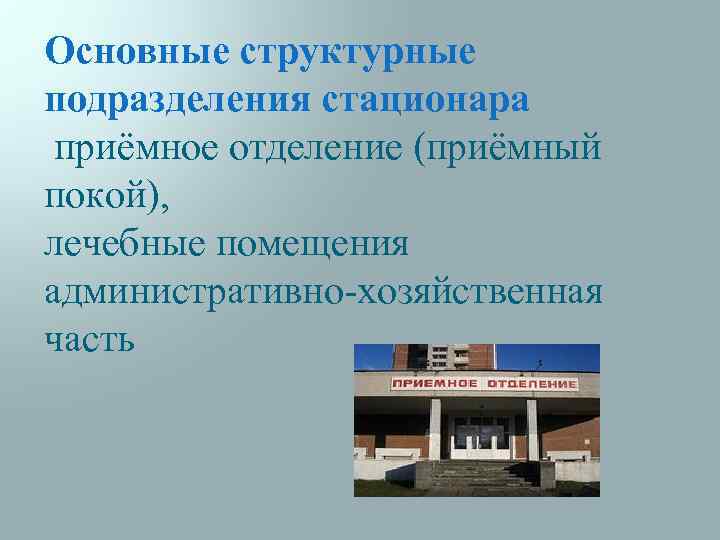 Основные структурные подразделения стационара
приёмное отделение (приёмный покой),
лечебные помещения
административно-хозяйственная часть

ПРИЕМНОЕ ОТДЕЛЕНИЕ